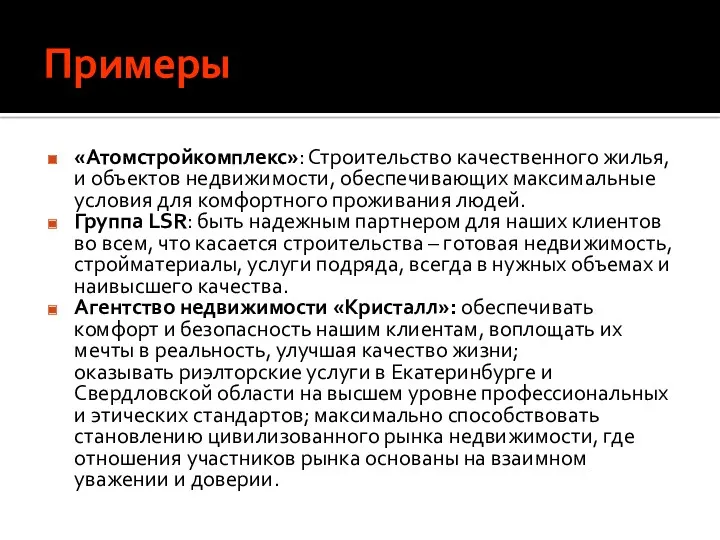 Примеры

«Атомстройкомплекс»: Строительство качественного жилья, и объектов недвижимости, обеспечивающих максимальные условия для комфортного проживания людей.

Группа LSR: быть надежным партнером для наших клиентов во всем, что касается строительства – готовая недвижимость, стройматериалы, услуги подряда, всегда в нужных объемах и наивысшего качества.

Агентство недвижимости «Кристалл»: обеспечивать комфорт и безопасность нашим клиентам, воплощать их мечты в реальность, улучшая качество жизни; оказывать риэлторские услуги в Екатеринбурге и Свердловской области на высшем уровне профессиональных и этических стандартов; максимально способствовать становлению цивилизованного рынка недвижимости, где отношения участников рынка основаны на взаимном уважении и доверии.